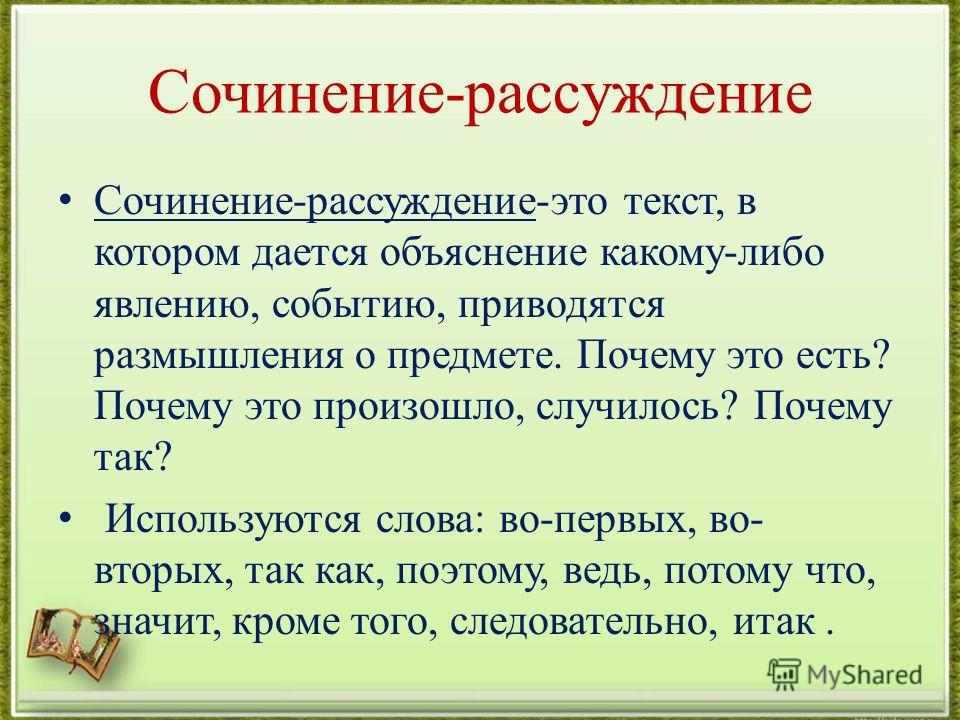 Сочинение-рассуждение

• Сочинение-рассуждение-это текст, в котором дается объяснение какому-либо явлению, событию, приводятся размышления о предмете. Почему это есть? Почему это произошло, случилось? Почему так?

• Используются слова: во-первых, во-вторых, так как, поэтому, ведь, потому что, значит, кроме того, следовательно, итак .

MyShared